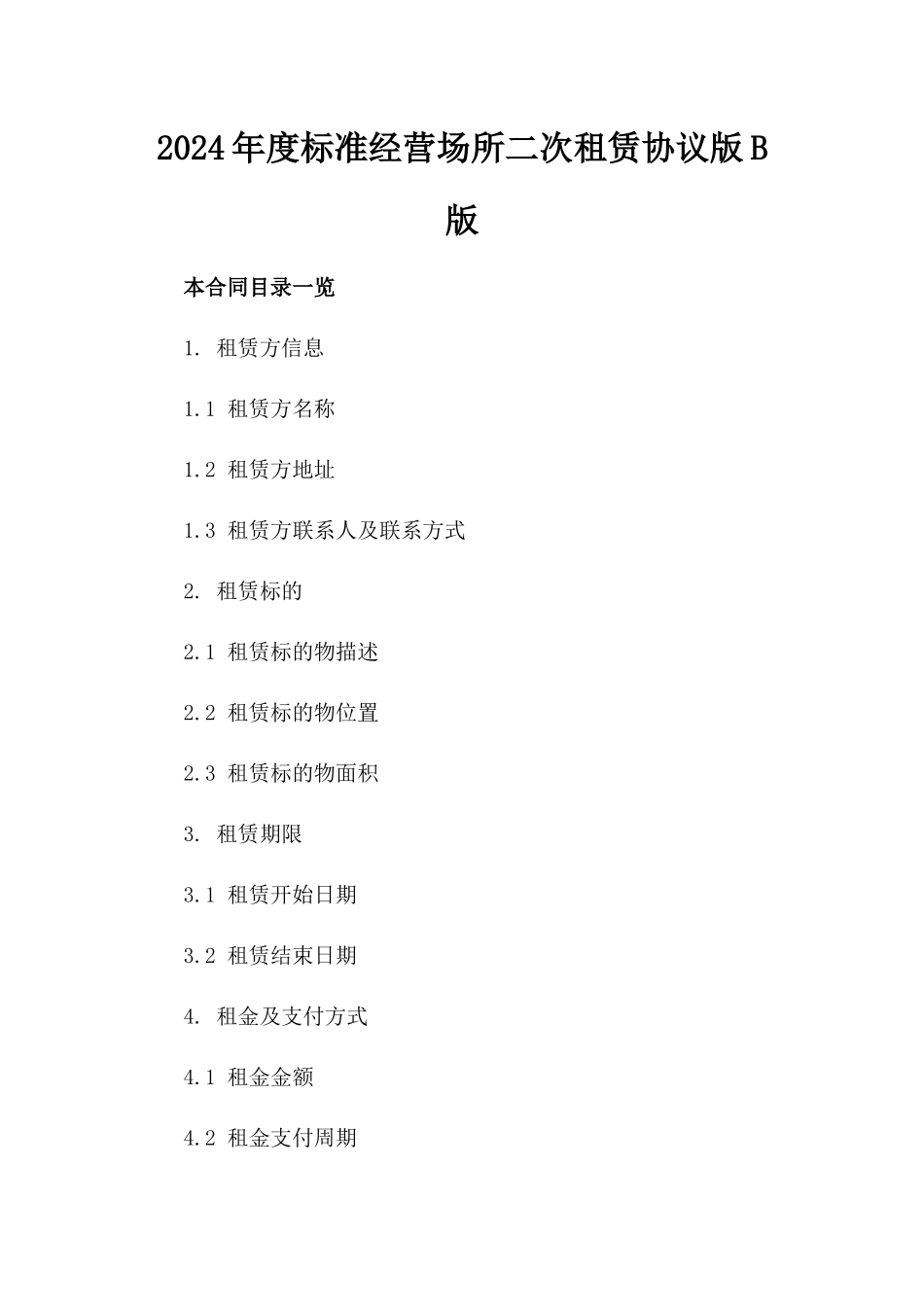 2024年度标准经营场所二次租赁协议版B版

本合同目录一览

1. 租赁方信息

1.1 租赁方名称

1.2 租赁方地址

1.3 租赁方联系人及联系方式

2. 租赁标的

2.1 租赁标的物描述

2.2 租赁标的物位置

2.3 租赁标的物面积

3. 租赁期限

3.1 租赁开始日期

3.2 租赁结束日期

4. 租金及支付方式

4.1 租金金额

4.2 租金支付周期